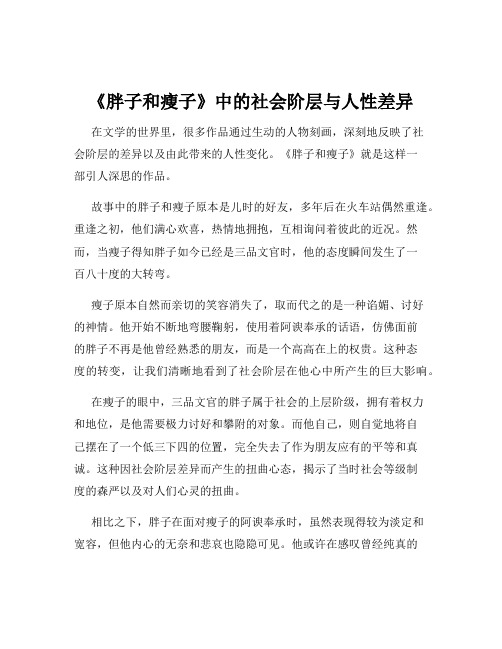 《胖子和瘦子》中的社会阶层与人性差异

在文学的世界里，很多作品通过生动的人物刻画，深刻地反映了社会阶层的差异以及由此带来的人性变化。《胖子和瘦子》就是这样一部引人深思的作品。

故事中的胖子和瘦子原本是儿时的好友，多年后在火车站偶然重逢。重逢之初，他们满心欢喜，热情地拥抱，互相询问着彼此的近况。然而，当瘦子得知胖子如今已经是三品文官时，他的态度瞬间发生了一百八十度的大转弯。

瘦子原本自然而亲切的笑容消失了，取而代之的是一种谄媚、讨好的神情。他开始不断地弯腰鞠躬，使用着阿谀奉承的话语，仿佛面前的胖子不再是他曾经熟悉的朋友，而是一个高高在上的权贵。这种态度的转变，让我们清晰地看到了社会阶层在他心中所产生的巨大影响。

在瘦子的眼中，三品文官的胖子属于社会的上层阶级，拥有着权力和地位，是他需要极力讨好和攀附的对象。而他自己，则自觉地将自己摆在了一个低三下四的位置，完全失去了作为朋友应有的平等和真诚。这种因社会阶层差异而产生的扭曲心态，揭示了当时社会等级制度的森严以及对人们心灵的扭曲。

相比之下，胖子在面对瘦子的阿谀奉承时，虽然表现得较为淡定和宽容，但他内心的无奈和悲哀也隐隐可见。他或许在感叹曾经纯真的